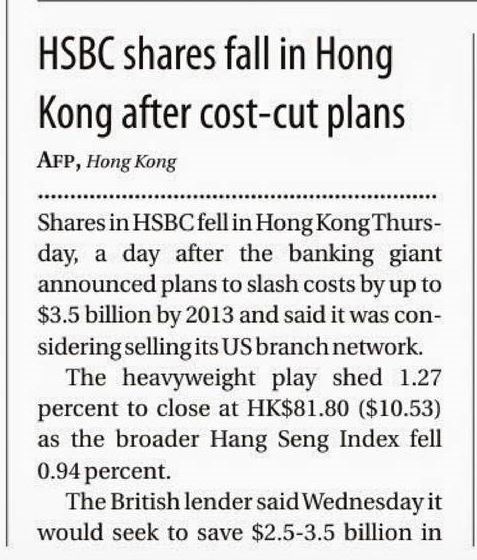 HSBC shares fall in Hong Kong after cost-cut plans

AFP, Hong Kong

Shares in HSBC fell in Hong Kong Thursday, a day after the banking giant announced plans to slash costs by up to $3.5 billion by 2013 and said it was considering selling its US branch network.

The heavyweight play shed 1.27 percent to close at HK$81.80 ($10.53) as the broader Hang Seng Index fell 0.94 percent.

The British lender said Wednesday it would seek to save $2.5-3.5 billion in